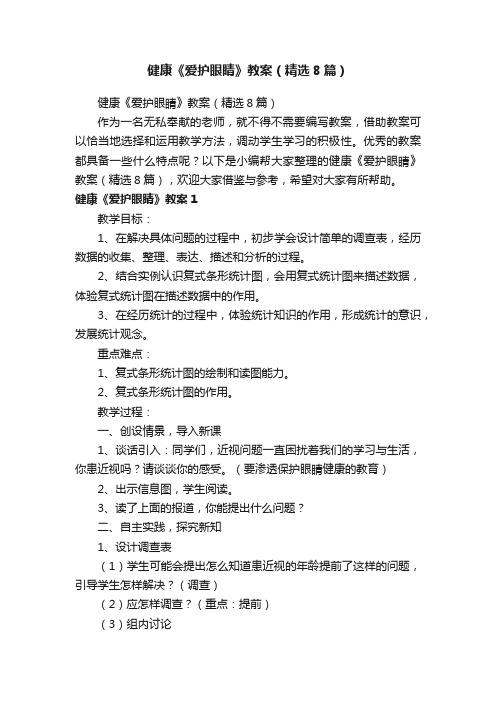 健康《爱护眼睛》教案（精选8篇）

健康《爱护眼睛》教案（精选8篇）

作为一名无私奉献的老师，就不得不需要编写教案，借助教案可以恰当地选择和运用教学方法，调动学生学习的积极性。优秀的教案都具备一些什么特点呢？以下是小编帮大家整理的健康《爱护眼睛》教案（精选8篇），欢迎大家借鉴与参考，希望对大家有所帮助。

健康《爱护眼睛》教案1

教学目标：

1、在解决具体问题的过程中，初步学会设计简单的调查表，经历数据的收集、整理、表达、描述和分析的过程。

2、结合实例认识复式条形统计图，会用复式统计图来描述数据，体验复式统计图在描述数据中的作用。

3、在经历统计的过程中，体验统计知识的作用，形成统计的意识，发展统计观念。

重点难点：

1、复式条形统计图的绘制和读图能力。

2、复式条形统计图的作用。

教学过程：

一、创设情景，导入新课

1、谈话引入：同学们，近视问题一直困扰着我们的学习与生活，你患近视吗？请谈谈你的感受。（要渗透保护眼睛健康的教育）

2、出示信息图，学生阅读。

3、读了上面的报道，你能提出什么问题？

二、自主实践，探究新知

1、设计调查表

（1）学生可能会提出怎么知道患近视的年龄提前了这样的问题，引导学生怎样解决？（调查）

（2）应怎样调查？（重点：提前）

（3）组内讨论